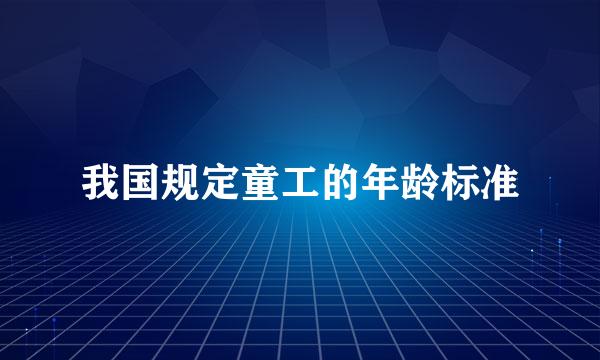 我国规定童工的年龄标准